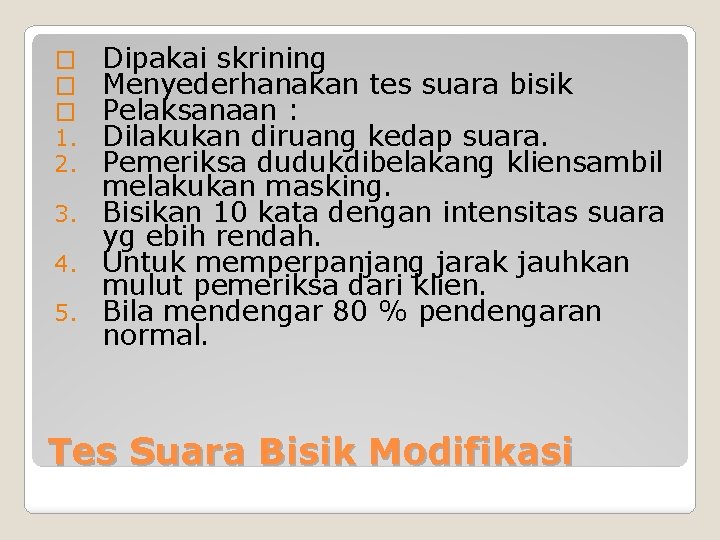 Dipakai skrining
Menyederhanakan tes suara bisik
Pelaksanaan :
1. Dilakukan diruang kedap suara.
2. Pemeriksa dudukdibelakang kliensambil melakukan masking.
3. Bisikan 10 kata dengan intensitas suara yg ebih rendah.
4. Untuk memperpanjang jarak jauhkan mulut pemeriksa dari klien.
5. Bila mendengar 80 % pendengaran normal.

Tes Suara Bisik Modifikasi